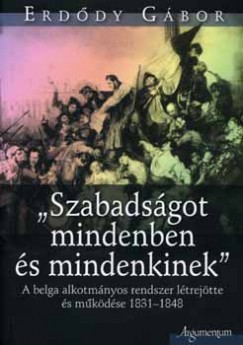 ERDŐDY GÁBOR

„Szabadságot mindenben és mindenkinek”

A belga alkotmányos rendszer létrejötte és működése 1831–1848

Argumentum